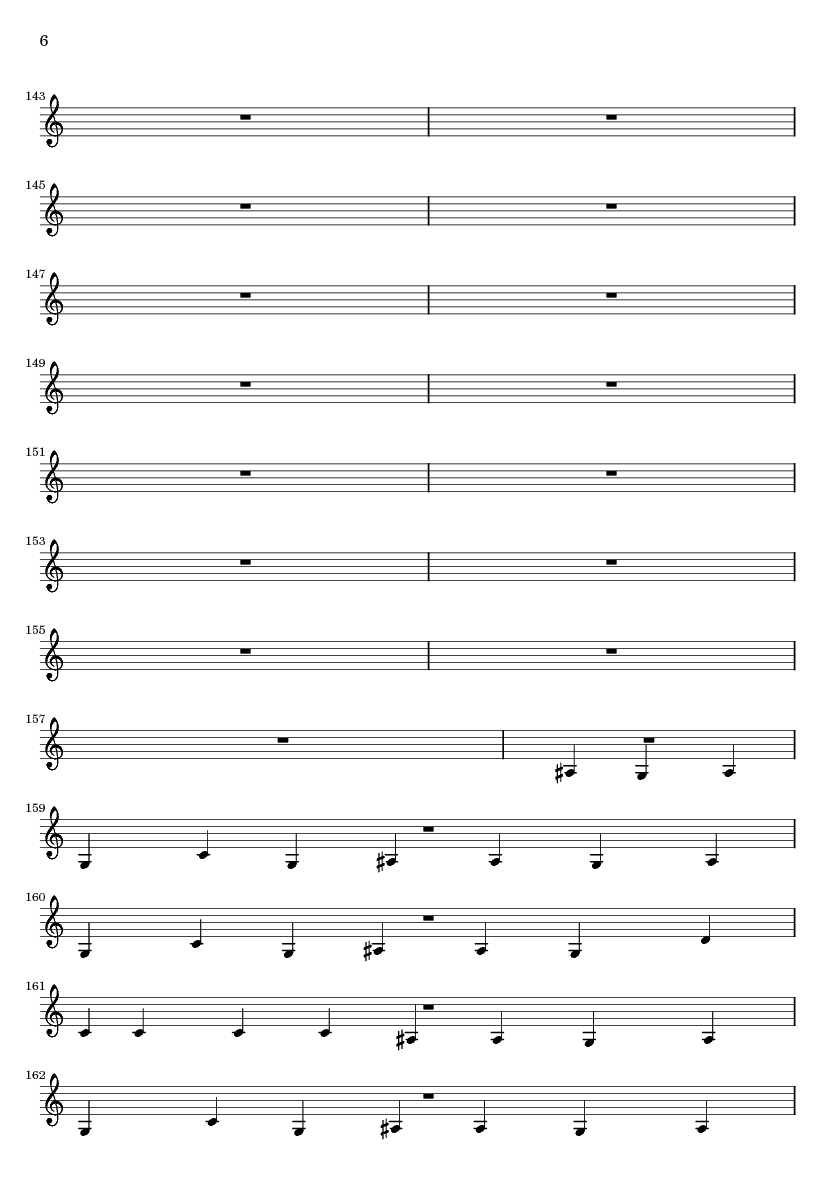 6

143

145

147

149

151

153

155

157

159

160

161

162